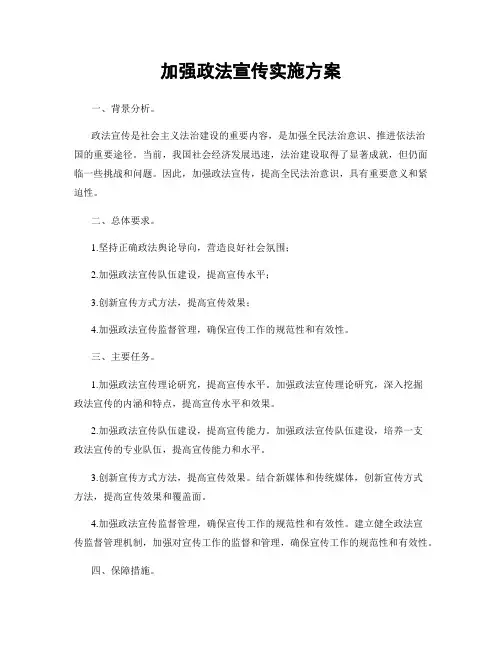 加强政法宣传实施方案

一、背景分析。

政法宣传是社会主义法治建设的重要内容，是加强全民法治意识、推进依法治国的重要途径。当前，我国社会经济发展迅速，法治建设取得了显著成就，但仍面临一些挑战和问题。因此，加强政法宣传，提高全民法治意识，具有重要意义和紧迫性。

二、总体要求。

1.坚持正确政法舆论导向，营造良好社会氛围；

2.加强政法宣传队伍建设，提高宣传水平；

3.创新宣传方式方法，提高宣传效果；

4.加强政法宣传监督管理，确保宣传工作的规范性和有效性。

三、主要任务。

1.加强政法宣传理论研究，提高宣传水平。加强政法宣传理论研究，深入挖掘政法宣传的内涵和特点，提高宣传水平和效果。

2.加强政法宣传队伍建设，提高宣传能力。加强政法宣传队伍建设，培养一支政法宣传的专业队伍，提高宣传能力和水平。

3.创新宣传方式方法，提高宣传效果。结合新媒体和传统媒体，创新宣传方式方法，提高宣传效果和覆盖面。

4.加强政法宣传监督管理，确保宣传工作的规范性和有效性。建立健全政法宣传监督管理机制，加强对宣传工作的监督和管理，确保宣传工作的规范性和有效性。

四、保障措施。